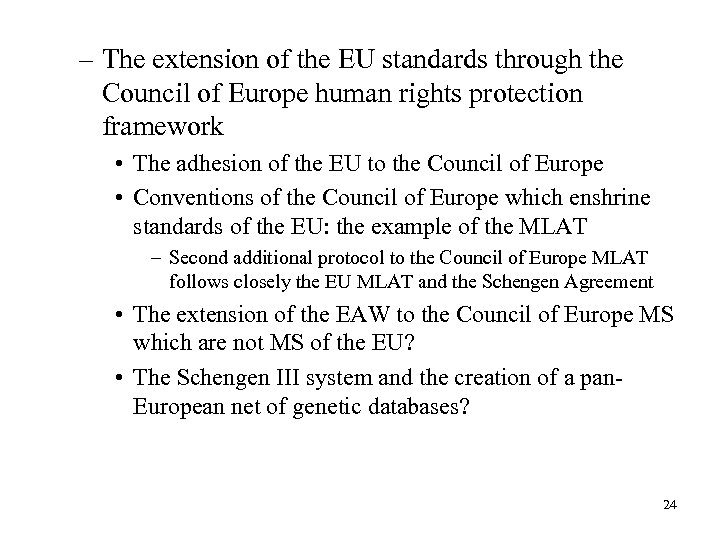 – The extension of the EU standards through the Council of Europe human rights protection framework

• The adhesion of the EU to the Council of Europe

• Conventions of the Council of Europe which enshrine standards of the EU: the example of the MLAT

– Second additional protocol to the Council of Europe MLAT follows closely the EU MLAT and the Schengen Agreement

• The extension of the EAW to the Council of Europe MS which are not MS of the EU?

• The Schengen III system and the creation of a pan-European net of genetic databases?

24